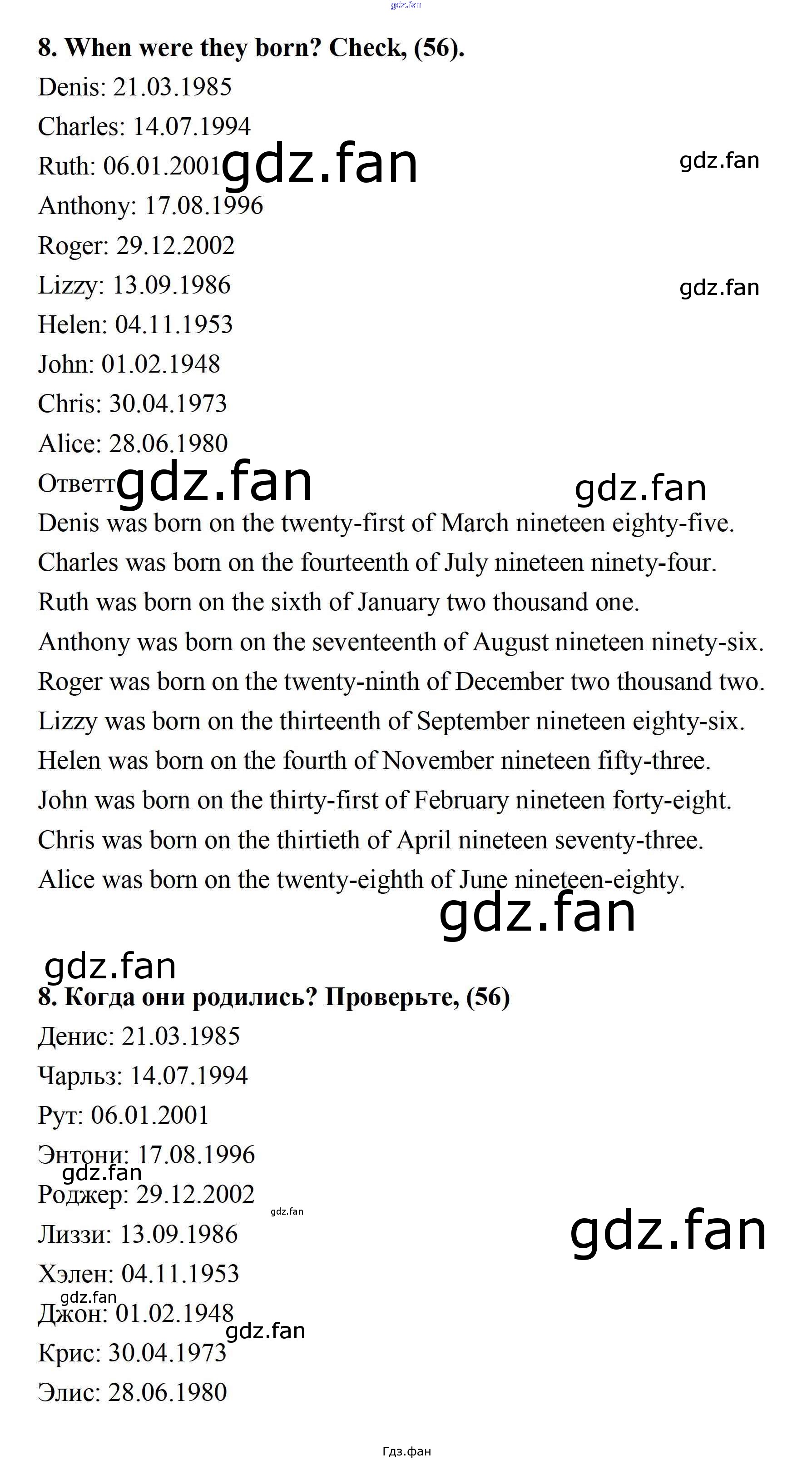 gdz.fan

8. When were they born? Check, (56).

Denis: 21.03.1985

Charles: 14.07.1994

Ruth: 06.01.2001 gdz.fan gdz.fan

Anthony: 17.08.1996

Roger: 29.12.2002

Lizzy: 13.09.1986 gdz.fan

Helen: 04.11.1953

John: 01.02.1948

Chris: 30.04.1973

Alice: 28.06.1980

Ответт gdz.fan gdz.fan

Denis was born on the twenty-first of March nineteen eighty-five.

Charles was born on the fourteenth of July nineteen ninety-four.

Ruth was born on the sixth of January two thousand one.

Anthony was born on the seventeenth of August nineteen ninety-six.

Roger was born on the twenty-ninth of December two thousand two.

Lizzy was born on the thirteenth of September nineteen eighty-six.

Helen was born on the fourth of November nineteen fifty-three.

John was born on the thirty-first of February nineteen forty-eight.

Chris was born on the thirtieth of April nineteen seventy-three.

Alice was born on the twenty-eighth of June nineteen-eighty.

gdz.fan

gdz.fan

8. Когда они родились? Проверьте, (56)

Денис: 21.03.1985

Чарльз: 14.07.1994

Рут: 06.01.2001

Энтони: 17.08.1996

gdz.fan

Роджер: 29.12.2002

gdz.fan

Лиззи: 13.09.1986 gdz.fan

Хэлен: 04.11.1953

gdz.fan

Джон: 01.02.1948

gdz.fan

Крис: 30.04.1973

Элис: 28.06.1980

Гдз.фан